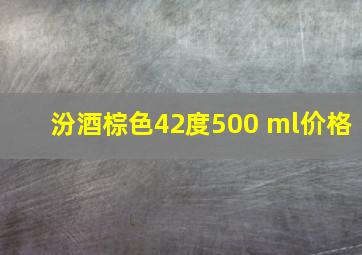 汾酒棕色42度500 ml价格